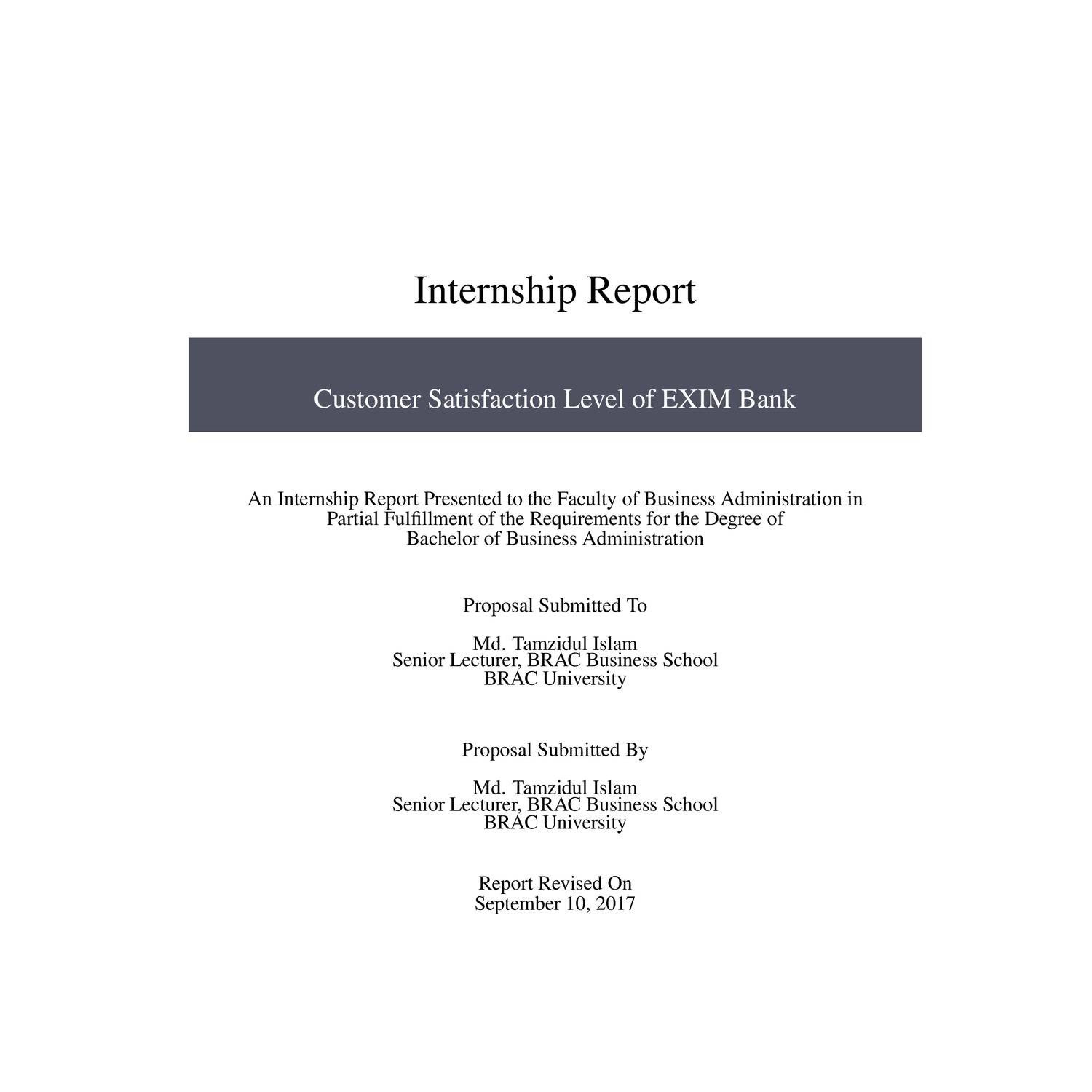 Internship Report

Customer Satisfaction Level of EXIM Bank

An Internship Report Presented to the Faculty of Business Administration in Partial Fulfillment of the Requirements for the Degree of Bachelor of Business Administration

Proposal Submitted To

Md. Tamzidul Islam
Senior Lecturer, BRAC Business School
BRAC University

Proposal Submitted By

Md. Tamzidul Islam
Senior Lecturer, BRAC Business School
BRAC University

Report Revised On
September 10, 2017